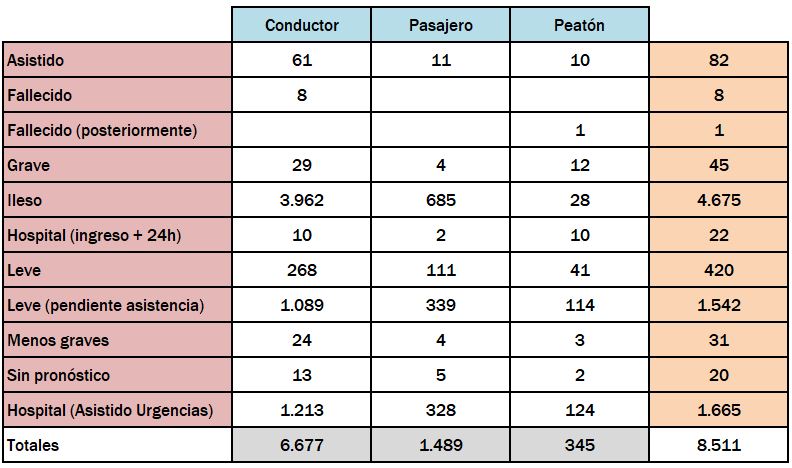 |  | Conductor | Pasajero | Peatón |  |
|---|---|---|---|---|
| Asistido | 61 | 11 | 10 | 82 |
| Fallecido | 8 |  |  | 8 |
| Fallecido (posteriormente) |  |  | 1 | 1 |
| Grave | 29 | 4 | 12 | 45 |
| Ileso | 3.962 | 685 | 28 | 4.675 |
| Hospital (ingreso + 24h) | 10 | 2 | 10 | 22 |
| Leve | 268 | 111 | 41 | 420 |
| Leve (pendiente asistencia) | 1.089 | 339 | 114 | 1.542 |
| Menos graves | 24 | 4 | 3 | 31 |
| Sin pronóstico | 13 | 5 | 2 | 20 |
| Hospital (Asistido Urgencias) | 1.213 | 328 | 124 | 1.665 |
| Totales | 6.677 | 1.489 | 345 | 8.511 |